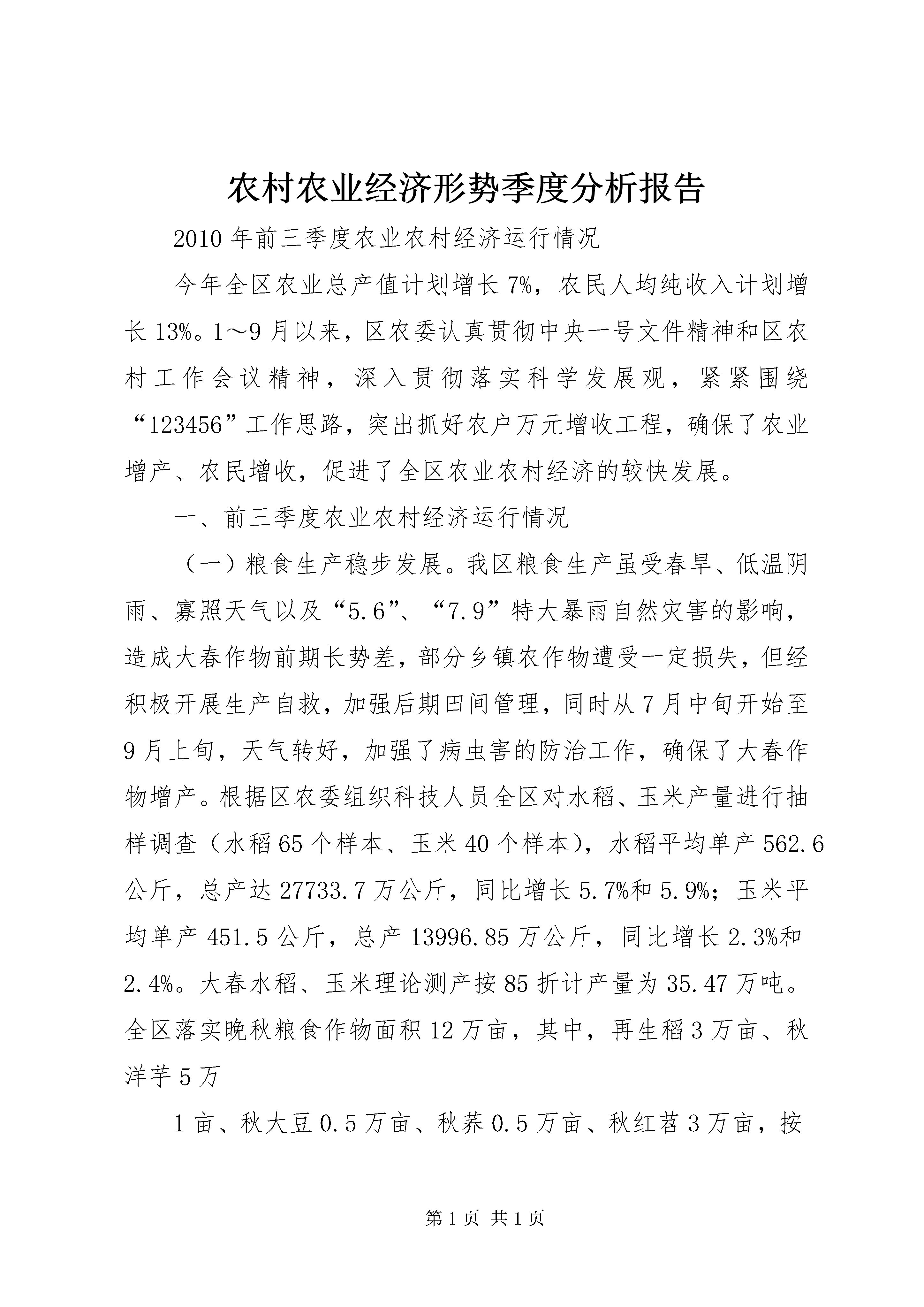 农村农业经济形势季度分析报告

2010年前三季度农业农村经济运行情况

今年全区农业总产值计划增长7%，农民人均纯收入计划增长13%。1～9月以来，区农委认真贯彻中央一号文件精神和区农村工作会议精神，深入贯彻落实科学发展观，紧紧围绕“123456”工作思路，突出抓好农户万元增收工程，确保了农业增产、农民增收，促进了全区农业农村经济的较快发展。

一、前三季度农业农村经济运行情况

（一）粮食生产稳步发展。我区粮食生产虽受春旱、低温阴雨、寡照天气以及“5.6”、“7.9”特大暴雨自然灾害的影响，造成大春作物前期长势差，部分乡镇农作物遭受一定损失，但经积极开展生产自救，加强后期田间管理，同时从7月中旬开始至9月上旬，天气转好，加强了病虫害的防治工作，确保了大春作物增产。根据区农委组织科技人员全区对水稻、玉米产量进行抽样调查（水稻65个样本、玉米40个样本），水稻平均单产562.6公斤，总产达27733.7万公斤，同比增长5.7%和5.9%；玉米平均单产451.5公斤，总产13996.85万公斤，同比增长2.3%和2.4%。大春水稻、玉米理论测产按85折计产量为35.47万吨。全区落实晚秋粮食作物面积12万亩，其中，再生稻3万亩、秋洋芋5万

1亩、秋大豆0.5万亩、秋荞0.5万亩、秋红苕3万亩，按

第1页 共1页